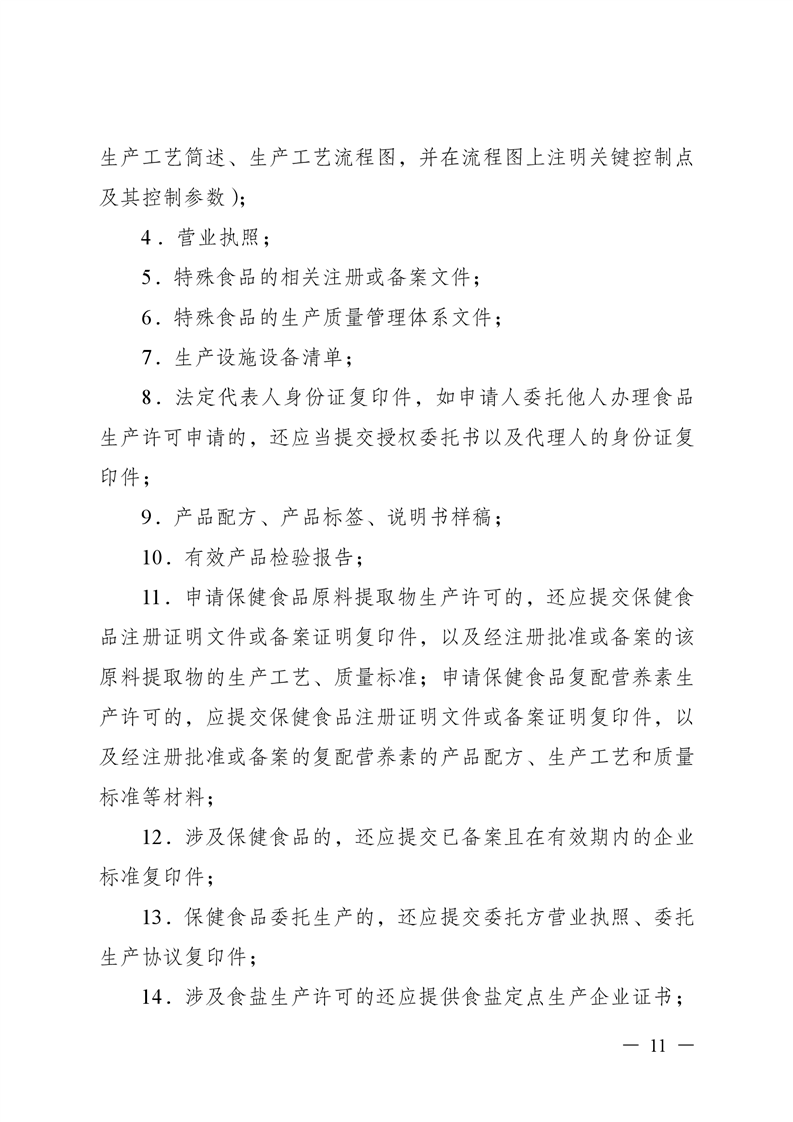 生产工艺简述、生产工艺流程图，并在流程图上注明关键控制点及其控制参数）；

4．营业执照；

5．特殊食品的相关注册或备案文件；

6．特殊食品的生产质量管理体系文件；

7．生产设施设备清单；

8．法定代表人身份证复印件，如申请人委托他人办理食品生产许可申请的，还应当提交授权委托书以及代理人的身份证复印件；

9．产品配方、产品标签、说明书样稿；

10．有效产品检验报告；

11．申请保健食品原料提取物生产许可的，还应提交保健食品注册证明文件或备案证明复印件，以及经注册批准或备案的该原料提取物的生产工艺、质量标准；申请保健食品复配营养素生产许可的，应提交保健食品注册证明文件或备案证明复印件，以及经注册批准或备案的复配营养素的产品配方、生产工艺和质量标准等材料；

12．涉及保健食品的，还应提交已备案且在有效期内的企业标准复印件；

13．保健食品委托生产的，还应提交委托方营业执照、委托生产协议复印件；

14．涉及食盐生产许可的还应提供食盐定点生产企业证书；

— 11 —